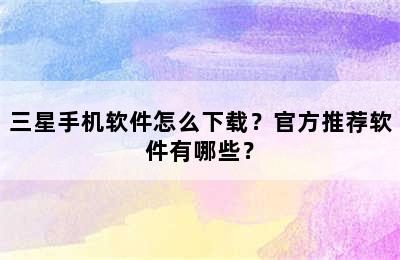 三星手机软件怎么下载？官方推荐软件有哪些？